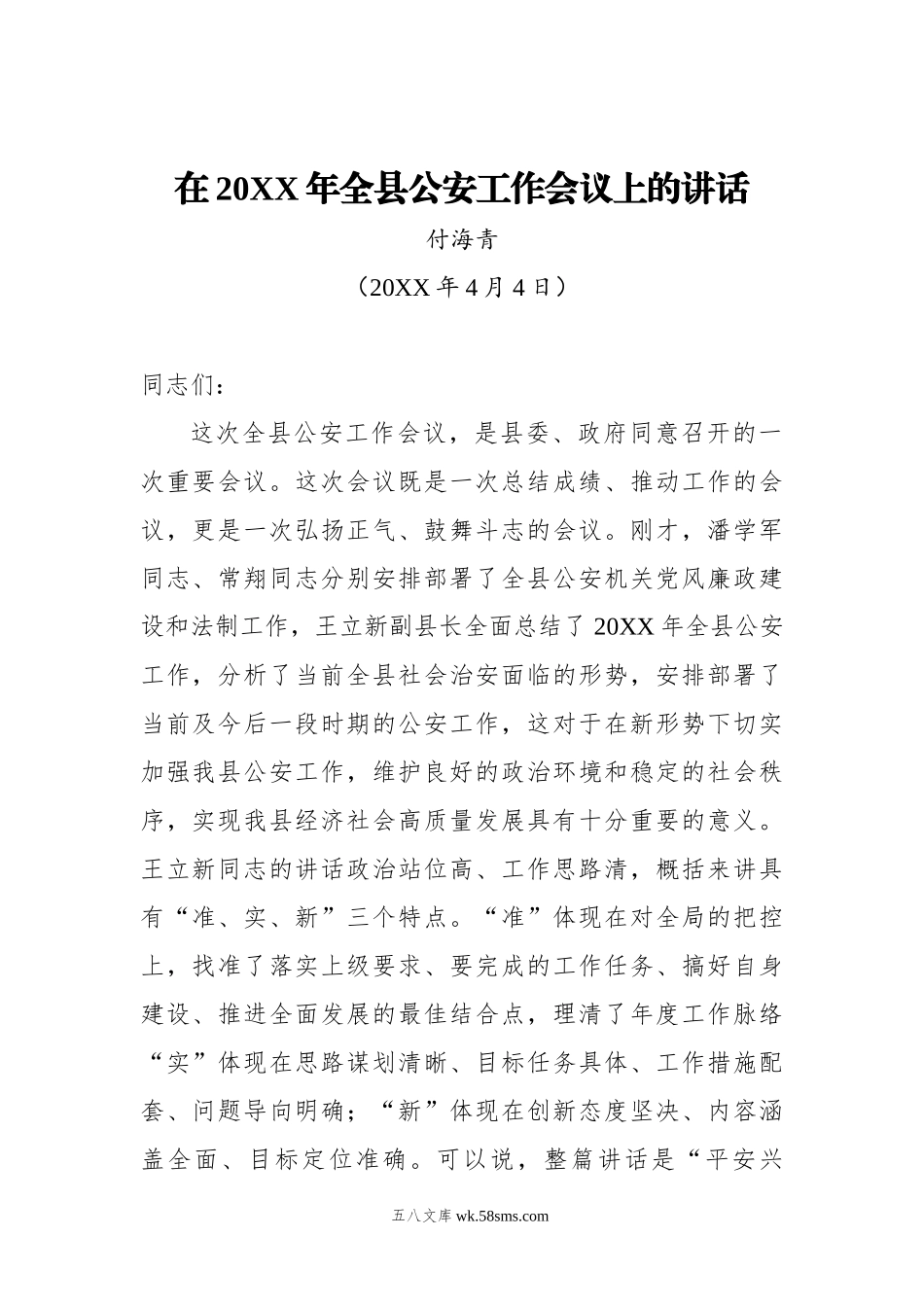 在20XX年全县公安工作会议上的讲话

付海青

（20XX年4月4日）

同志们：

这次全县公安工作会议，是县委、政府同意召开的一次重要会议。这次会议既是一次总结成绩、推动工作的会议，更是一次弘扬正气、鼓舞斗志的会议。刚才，潘学军同志、常翔同志分别安排部署了全县公安机关党风廉政建设和法制工作，王立新副县长全面总结了20XX年全县公安工作，分析了当前全县社会治安面临的形势，安排部署了当前及今后一段时期的公安工作，这对于在新形势下切实加强我县公安工作，维护良好的政治环境和稳定的社会秩序，实现我县经济社会高质量发展具有十分重要的意义。王立新同志的讲话政治站位高、工作思路清，概括来讲具有“准、实、新”三个特点。“准”体现在对全局的把控上，找准了落实上级要求、要完成的工作任务、搞好自身建设、推进全面发展的最佳结合点，理清了年度工作脉络“实”体现在思路谋划清晰、目标任务具体、工作措施配套、问题导向明确；“新”体现在创新态度坚决、内容涵盖全面、目标定位准确。可以说，整篇讲话是“平安兴

五八文库 wk.58sms.com